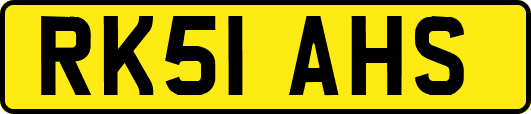 RK51 AHS